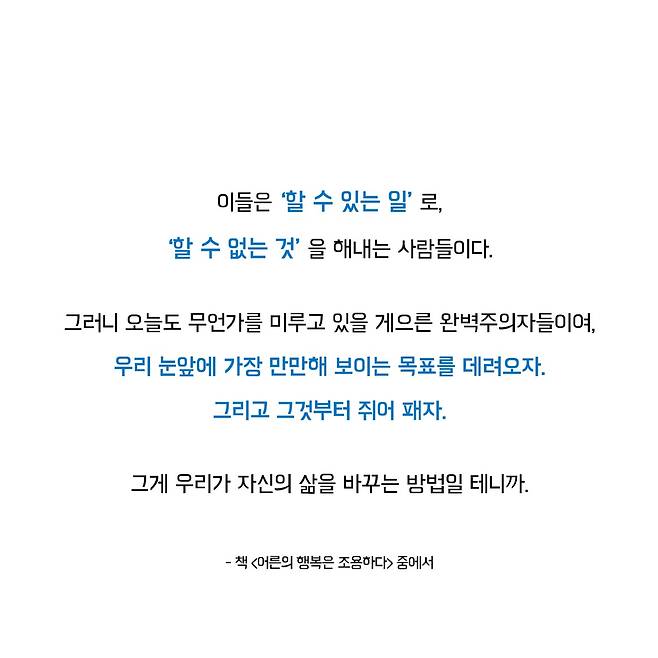 이들은 '할 수 있는 일' 로,

'할 수 없는 것' 을 해내는 사람들이다.

그러니 오늘도 무언가를 미루고 있을 게으른 완벽주의자들이여,

우리 눈앞에 가장 만만해 보이는 목표를 데려오자.

그리고 그것부터 쥐어 패자.

그게 우리가 자신의 삶을 바꾸는 방법일 테니까.

- 책 <어른의 행복은 조용하다> 중에서